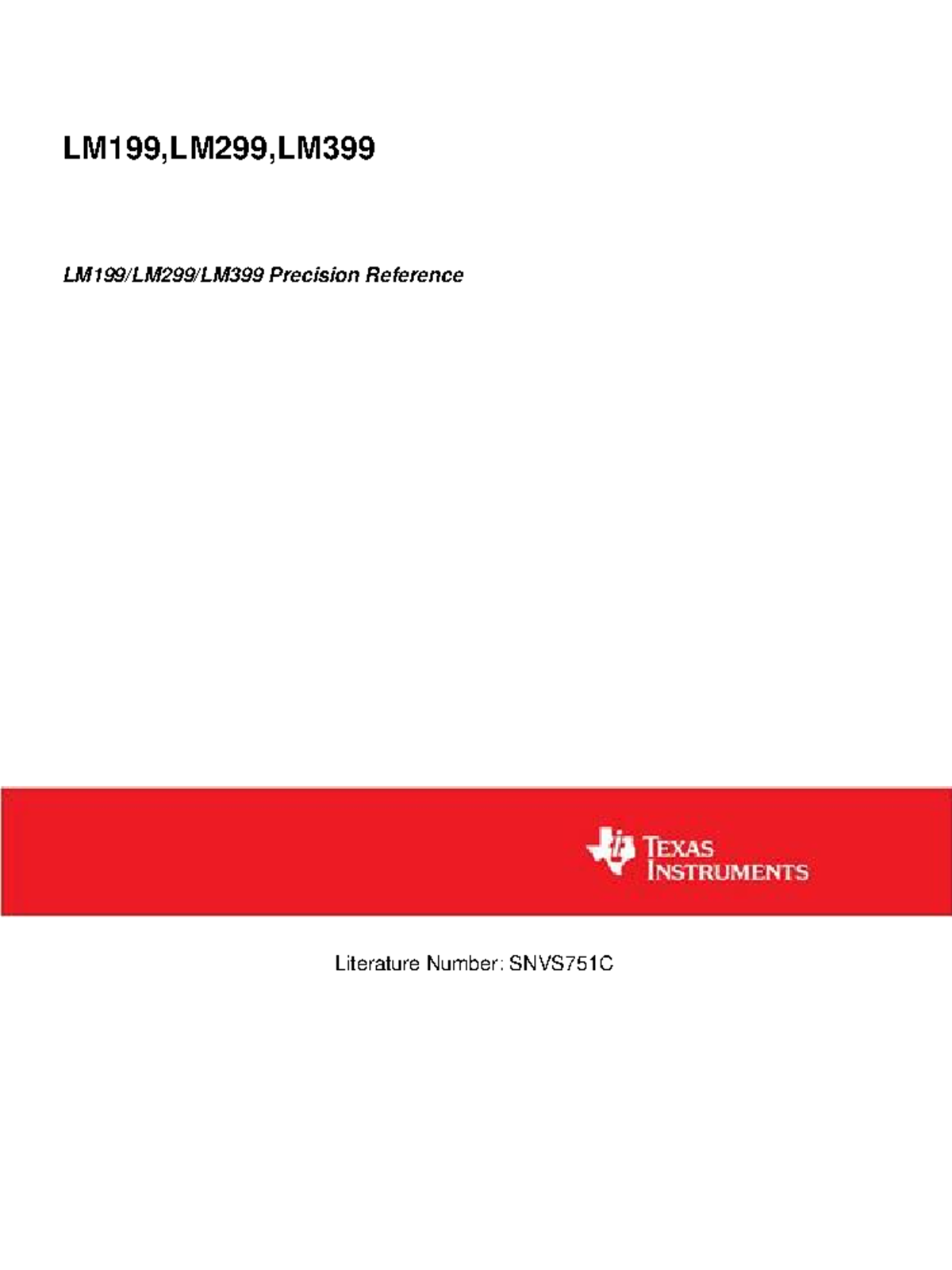 LM199,LM299,LM399

LM199/LM299/LM399 Precision Reference

TEXAS INSTRUMENTS

Literature Number: SNVS751C